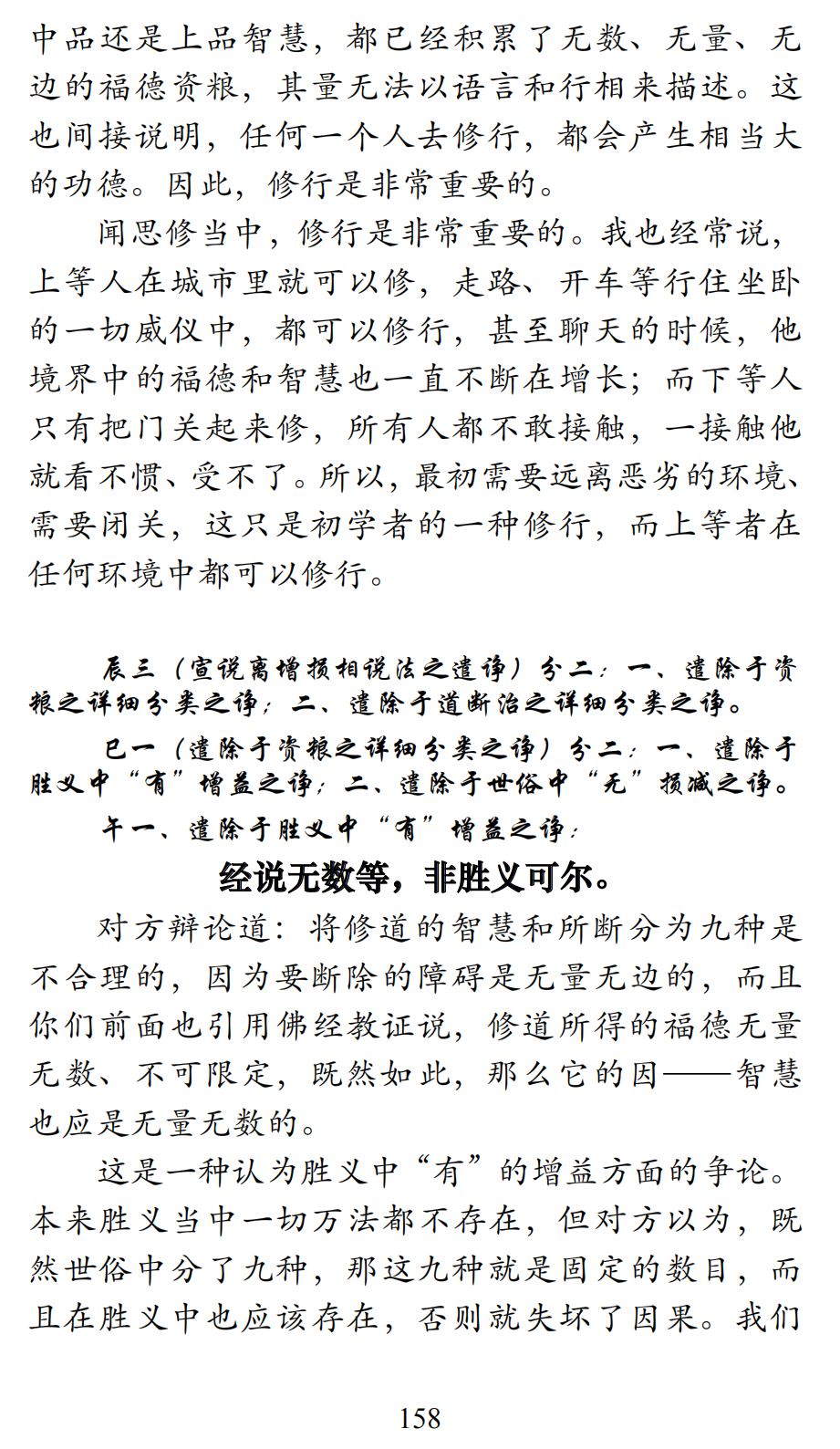 中品还是上品智慧，都已经积累了无数、无量、无边的福德资粮，其量无法以语言和行相来描述。这也间接说明，任何一个人去修行，都会产生相当大的功德。因此，修行是非常重要的。

闻思修当中，修行是非常重要的。我也经常说，上等人在城市里就可以修，走路、开车等行住坐卧的一切威仪中，都可以修行，甚至聊天的时候，他境界中的福德和智慧也一直不断在增长；而下等人只有把门关起来修，所有人都不敢接触，一接触他就看不惯、受不了。所以，最初需要远离恶劣的环境、需要闭关，这只是初学者的一种修行，而上等者在任何环境中都可以修行。

辰三（宣说离增损相说法之遣诤）分二：一、遣除于资粮之详细分类之诤；二、遣除于道断治之详细分类之诤。

巳一（遣除于资粮之详细分类之诤）分二：一、遣除于胜义中“有”增益之诤；二、遣除于世俗中“无”损减之诤。

午一、遣除于胜义中“有”增益之诤：

经说无数等，非胜义可尔。

对方辩论道：将修道的智慧和所断分为九种是不合理的，因为要断除的障碍是无量无边的，而且你们前面也引用佛经教证说，修道所得的福德无量无数、不可限定，既然如此，那么它的因——智慧也应是无量无数的。

这是一种认为胜义中“有”的增益方面的争论。本来胜义当中一切万法都不存在，但对方以为，既然世俗中分了九种，那这九种就是固定的数目，而且在胜义中也应该存在，否则就失坏了因果。我们

158